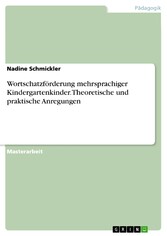 Pädagogik

Nadine Schmickler

Wortschatzförderung mehrsprachiger Kindergartenkinder. Theoretische und praktische Anregungen

Masterarbeit

GRIN